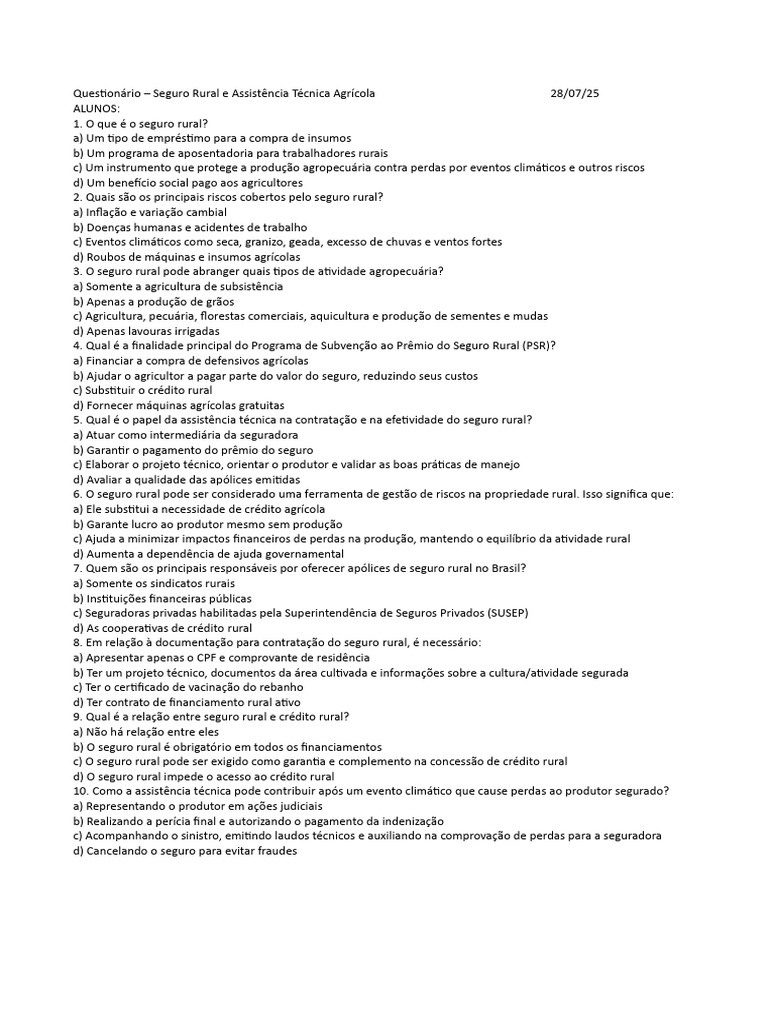 Questionário – Seguro Rural e Assistência Técnica Agrícola 28/07/25
ALUNOS:
1. O que é o seguro rural?
a) Um tipo de empréstimo para a compra de insumos
b) Um programa de aposentadoria para trabalhadores rurais
c) Um instrumento que protege a produção agropecuária contra perdas por eventos climáticos e outros riscos
d) Um benefício social pago aos agricultores
2. Quais são os principais riscos cobertos pelo seguro rural?
a) Inflação e variação cambial
b) Doenças humanas e acidentes de trabalho
c) Eventos climáticos como seca, granizo, geada, excesso de chuvas e ventos fortes
d) Roubos de máquinas e insumos agrícolas
3. O seguro rural pode abranger quais tipos de atividade agropecuária?
a) Somente a agricultura de subsistência
b) Apenas a produção de grãos
c) Agricultura, pecuária, florestas comerciais, aquicultura e produção de sementes e mudas
d) Apenas lavouras irrigadas
4. Qual é a finalidade principal do Programa de Subvenção ao Prêmio do Seguro Rural (PSR)?
a) Financiar a compra de defensivos agrícolas
b) Ajudar o agricultor a pagar parte do valor do seguro, reduzindo seus custos
c) Substituir o crédito rural
d) Fornecer máquinas agrícolas gratuitas
5. Qual é o papel da assistência técnica na contratação e na efetividade do seguro rural?
a) Atuar como intermediária da seguradora
b) Garantir o pagamento do prêmio do seguro
c) Elaborar o projeto técnico, orientar o produtor e validar as boas práticas de manejo
d) Avaliar a qualidade das apólices emitidas
6. O seguro rural pode ser considerado uma ferramenta de gestão de riscos na propriedade rural. Isso significa que:
a) Ele substitui a necessidade de crédito agrícola
b) Garante lucro ao produtor mesmo sem produção
c) Ajuda a minimizar impactos financeiros de perdas na produção, mantendo o equilíbrio da atividade rural
d) Aumenta a dependência de ajuda governamental
7. Quem são os principais responsáveis por oferecer apólices de seguro rural no Brasil?
a) Somente os sindicatos rurais
b) Instituições financeiras públicas
c) Seguradoras privadas habilitadas pela Superintendência de Seguros Privados (SUSEP)
d) As cooperativas de crédito rural
8. Em relação à documentação para contratação do seguro rural, é necessário:
a) Apresentar apenas o CPF e comprovante de residência
b) Ter um projeto técnico, documentos da área cultivada e informações sobre a cultura/atividade segurada
c) Ter o certificado de vacinação do rebanho
d) Ter contrato de financiamento rural ativo
9. Qual é a relação entre seguro rural e crédito rural?
a) Não há relação entre eles
b) O seguro rural é obrigatório em todos os financiamentos
c) O seguro rural pode ser exigido como garantia e complemento na concessão de crédito rural
d) O seguro rural impede o acesso ao crédito rural
10. Como a assistência técnica pode contribuir após um evento climático que cause perdas ao produtor segurado?
a) Representando o produtor em ações judiciais
b) Realizando a perícia final e autorizando o pagamento da indenização
c) Acompanhando o sinistro, emitindo laudos técnicos e auxiliando na comprovação de perdas para a seguradora
d) Cancelando o seguro para evitar fraudes